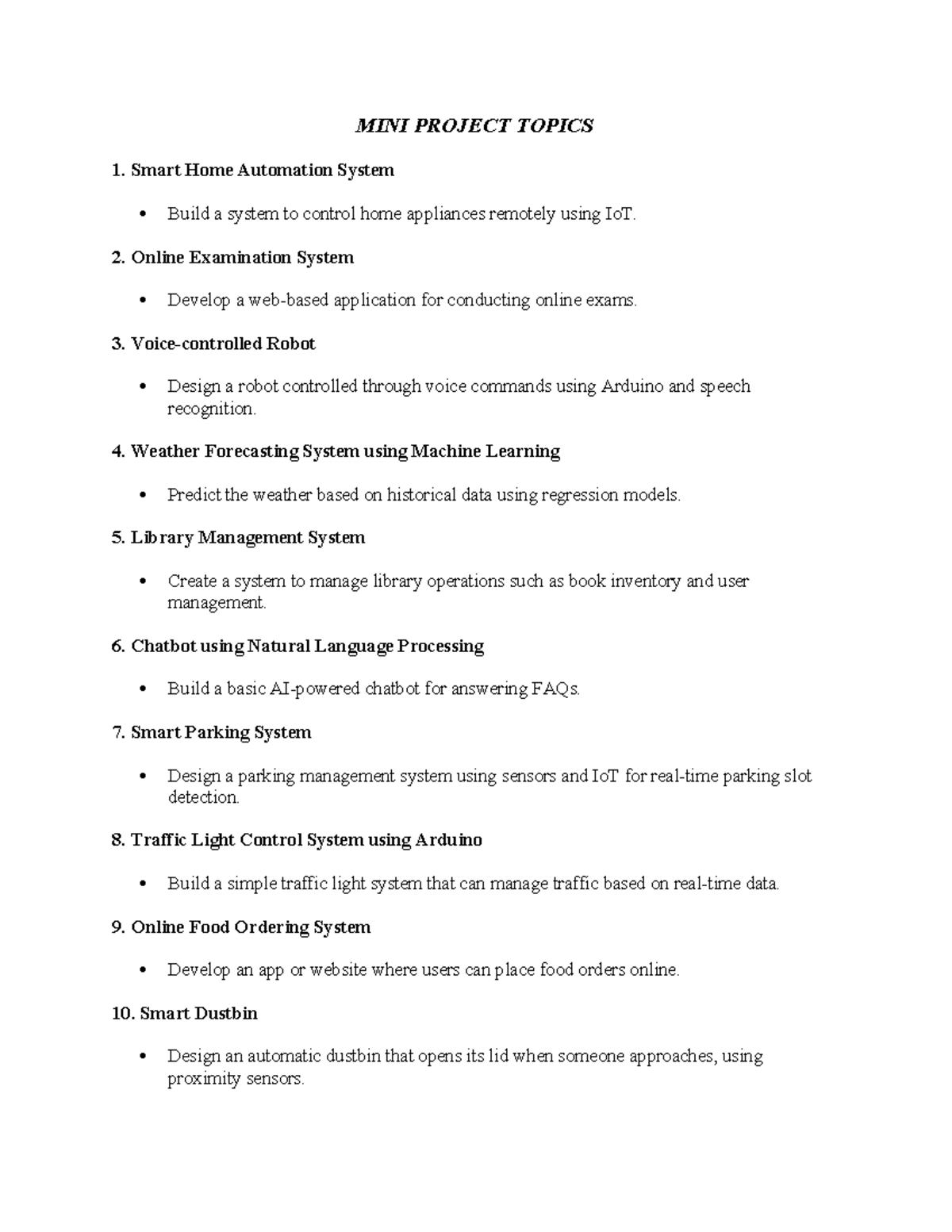 MINI PROJECT TOPICS

1. Smart Home Automation System

• Build a system to control home appliances remotely using IoT.

2. Online Examination System

• Develop a web-based application for conducting online exams.

3. Voice-controlled Robot

• Design a robot controlled through voice commands using Arduino and speech recognition.

4. Weather Forecasting System using Machine Learning

• Predict the weather based on historical data using regression models.

5. Library Management System

• Create a system to manage library operations such as book inventory and user management.

6. Chatbot using Natural Language Processing

• Build a basic AI-powered chatbot for answering FAQs.

7. Smart Parking System

• Design a parking management system using sensors and IoT for real-time parking slot detection.

8. Traffic Light Control System using Arduino

• Build a simple traffic light system that can manage traffic based on real-time data.

9. Online Food Ordering System

• Develop an app or website where users can place food orders online.

10. Smart Dustbin

• Design an automatic dustbin that opens its lid when someone approaches, using proximity sensors.